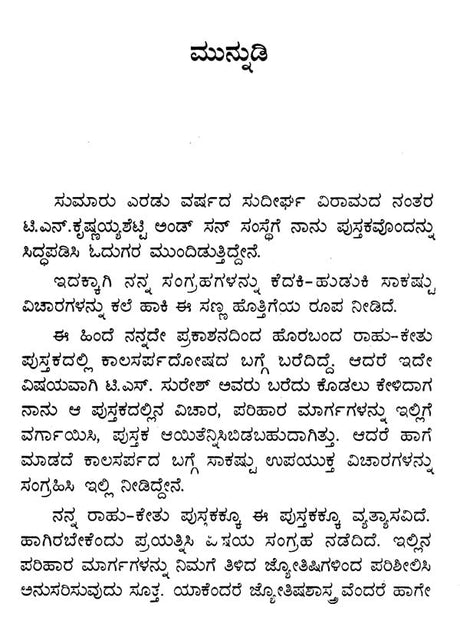 ಮುನ್ನುಡಿ

ಸುಮಾರು ಎರಡು ವರ್ಷದ ಸುದೀರ್ಘ ವಿರಾಮದ ನಂತರ ಟಿ.ಎನ್.ಕೃಷ್ಣಯ್ಯಶೆಟ್ಟಿ ಅಂಡ್ ಸನ್ ಸಂಸ್ಥೆಗೆ ನಾನು ಪುಸ್ತಕವೊಂದನ್ನು ಸಿದ್ಧಪಡಿಸಿ ಓದುಗರ ಮುಂದಿಡುತ್ತಿದ್ದೇನೆ.

ಇದಕ್ಕಾಗಿ ನನ್ನ ಸಂಗ್ರಹಗಳನ್ನು ಕೆದಕಿ-ಹುಡುಕಿ ಸಾಕಷ್ಟು ವಿಚಾರಗಳನ್ನು ಕಲೆ ಹಾಕಿ ಈ ಸಣ್ಣ ಹೊತ್ತಿಗೆಯ ರೂಪ ನೀಡಿದೆ.

ಈ ಹಿಂದೆ ನನ್ನದೇ ಪ್ರಕಾಶನದಿಂದ ಹೊರಬಂದ ರಾಹು-ಕೇತು ಪುಸ್ತಕದಲ್ಲಿ ಕಾಲಸರ್ಪದೋಷದ ಬಗ್ಗೆ ಬರೆದಿದ್ದೆ. ಆದರೆ ಇದೇ ವಿಷಯವಾಗಿ ಟಿ.ಎಸ್. ಸುರೇಶ್ ಅವರು ಬರೆದು ಕೊಡಲು ಕೇಳಿದಾಗ ನಾನು ಆ ಪುಸ್ತಕದಲ್ಲಿನ ವಿಚಾರ, ಪರಿಹಾರ ಮಾರ್ಗಗಳನ್ನು ಇಲ್ಲಿಗೆ ವರ್ಗಾಯಿಸಿ, ಪುಸ್ತಕ ಆಯಿತೆನ್ನಿಸಿಬಿಡಬಹುದಾಗಿತ್ತು. ಆದರೆ ಹಾಗೆ ಮಾಡದೆ ಕಾಲಸರ್ಪದ ಬಗ್ಗೆ ಸಾಕಷ್ಟು ಉಪಯುಕ್ತ ವಿಚಾರಗಳನ್ನು ಸಂಗ್ರಹಿಸಿ ಇಲ್ಲಿ ನೀಡಿದ್ದೇನೆ.

ನನ್ನ ರಾಹು-ಕೇತು ಪುಸ್ತಕಕ್ಕೂ ಈ ಪುಸ್ತಕಕ್ಕೂ ವ್ಯತ್ಯಾಸವಿದೆ. ಹಾಗಿರಬೇಕೆಂದು ಪ್ರಯತ್ನಿಸಿ ವಿಷಯ ಸಂಗ್ರಹ ನಡೆದಿದೆ. ಇಲ್ಲಿನ ಪರಿಹಾರ ಮಾರ್ಗಗಳನ್ನು ನಿಮಗೆ ತಿಳಿದ ಜ್ಯೋತಿಷಿಗಳಿಂದ ಪರಿಶೀಲಿಸಿ ಅನುಸರಿಸುವುದು ಸೂಕ್ತ. ಯಾಕೆಂದರೆ ಜ್ಯೋತಿಷಶಾಸ್ತ್ರವೆಂದರೆ ಹಾಗೇ